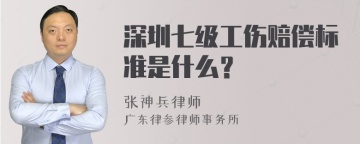 深圳七级工伤赔偿标准是什么？

张神兵律师
广东律参律师事务所